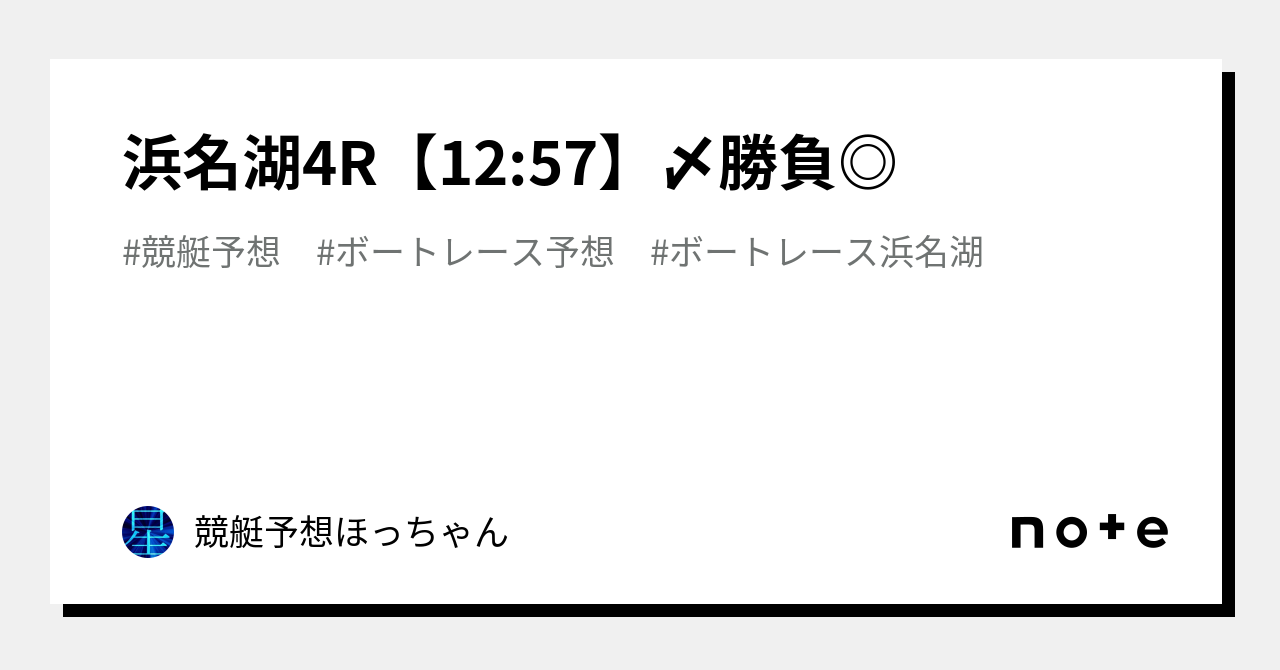 浜名湖4R【12:57】〆勝負◎

#競艇予想　#ボートレース予想　#ボートレース浜名湖

星

競艇予想ほっちゃん

note